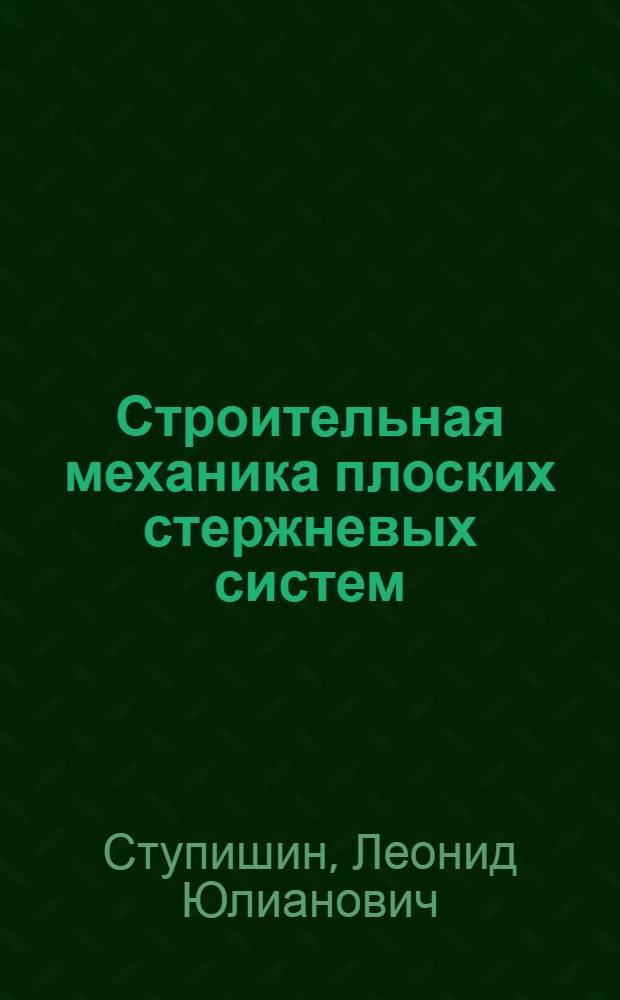 Строительная механика плоских стержневых систем

Ступишин, Леонид Юлианович